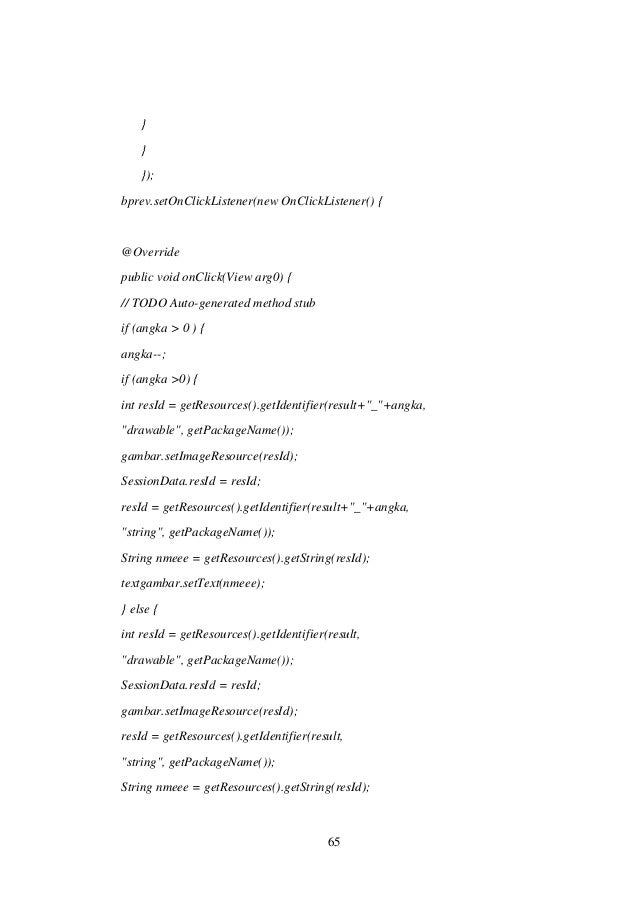 }

}

});

bprev.setOnClickListener(new OnClickListener() {

@Override

public void onClick(View arg0) {

// TODO Auto-generated method stub

if (angka > 0 ) {

angka--;

if (angka >0) {

int resId = getResources().getIdentifier(result+"_"+angka,

"drawable", getPackageName());

gambar.setImageResource(resId);

SessionData.resId = resId;

resId = getResources().getIdentifier(result+"_"+angka,

"string", getPackageName());

String nmeee = getResources().getString(resId);

textgambar.setText(nmeee);

} else {

int resId = getResources().getIdentifier(result,

"drawable", getPackageName());

SessionData.resId = resId;

gambar.setImageResource(resId);

resId = getResources().getIdentifier(result,

"string", getPackageName());

String nmeee = getResources().getString(resId);

65